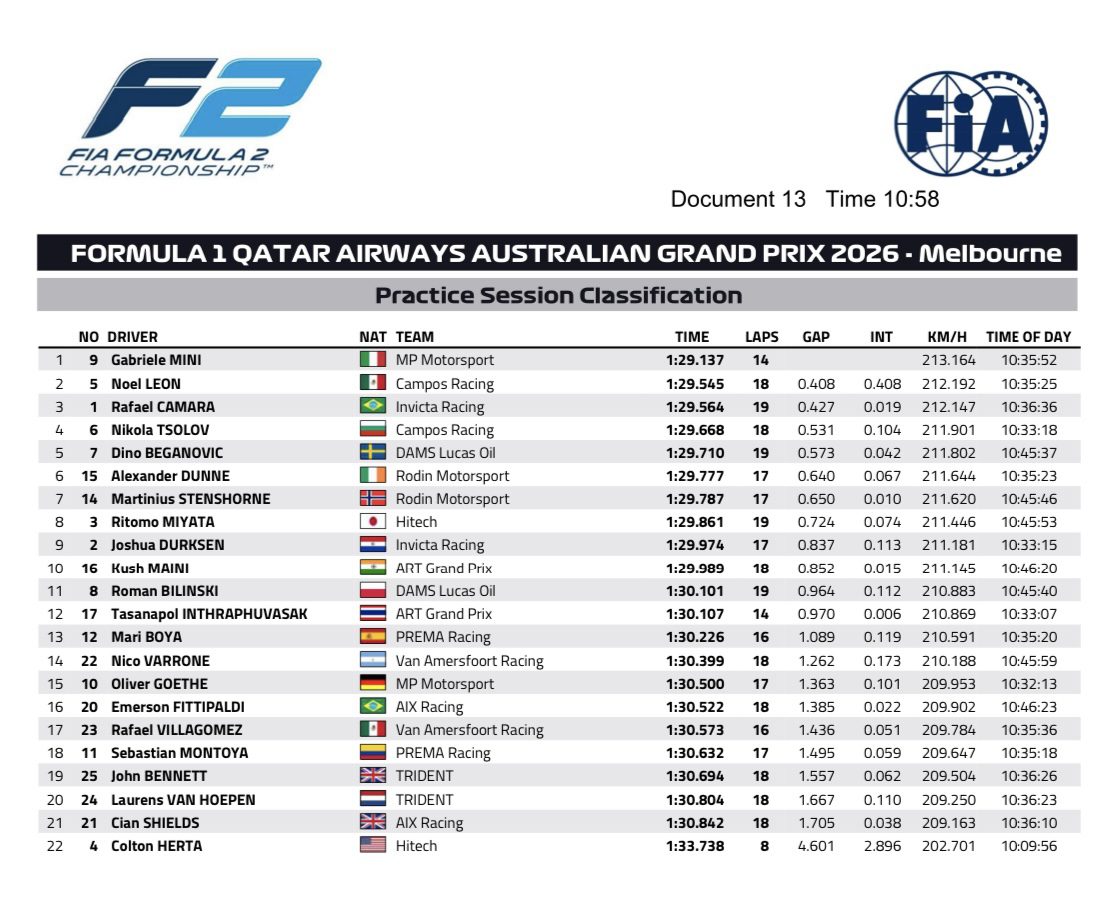 F2
FIA FORMULA 2 CHAMPIONSHIP™

FIA

Document 13 Time 10:58

FORMULA 1 QATAR AIRWAYS AUSTRALIAN GRAND PRIX 2026 - Melbourne

Practice Session Classification

|  | NO | DRIVER | NAT | TEAM | TIME | LAPS | GAP | INT | KM/H | TIME OF DAY |
|---|---|---|---|---|---|---|---|---|---|---|
| 1 | 9 | Gabriele MINI |  | MP Motorsport | 1:29.137 | 14 |  |  | 213.164 | 10:35:52 |
| 2 | 5 | Noel LEON |  | Campos Racing | 1:29.545 | 18 | 0.408 | 0.408 | 212.192 | 10:35:25 |
| 3 | 1 | Rafael CAMARA |  | Invicta Racing | 1:29.564 | 19 | 0.427 | 0.019 | 212.147 | 10:36:36 |
| 4 | 6 | Nikola TSOLOV |  | Campos Racing | 1:29.668 | 18 | 0.531 | 0.104 | 211.901 | 10:33:18 |
| 5 | 7 | Dino BEGANOVIC |  | DAMS Lucas Oil | 1:29.710 | 19 | 0.573 | 0.042 | 211.802 | 10:45:37 |
| 6 | 15 | Alexander DUNNE |  | Rodin Motorsport | 1:29.777 | 17 | 0.640 | 0.067 | 211.644 | 10:35:23 |
| 7 | 14 | Martinius STENSHORNE |  | Rodin Motorsport | 1:29.787 | 17 | 0.650 | 0.010 | 211.620 | 10:45:46 |
| 8 | 3 | Ritomo MIYATA |  | Hitech | 1:29.861 | 19 | 0.724 | 0.074 | 211.446 | 10:45:53 |
| 9 | 2 | Joshua DURKSEN |  | Invicta Racing | 1:29.974 | 17 | 0.837 | 0.113 | 211.181 | 10:33:15 |
| 10 | 16 | Kush MAINI |  | ART Grand Prix | 1:29.989 | 18 | 0.852 | 0.015 | 211.145 | 10:46:20 |
| 11 | 8 | Roman BILINSKI |  | DAMS Lucas Oil | 1:30.101 | 19 | 0.964 | 0.112 | 210.883 | 10:45:40 |
| 12 | 17 | Tasanapol INTHRAPHUVASAK |  | ART Grand Prix | 1:30.107 | 14 | 0.970 | 0.006 | 210.869 | 10:33:07 |
| 13 | 12 | Mari BOYA |  | PREMA Racing | 1:30.226 | 16 | 1.089 | 0.119 | 210.591 | 10:35:20 |
| 14 | 22 | Nico VARRONE |  | Van Amersfoort Racing | 1:30.399 | 18 | 1.262 | 0.173 | 210.188 | 10:45:59 |
| 15 | 10 | Oliver GOETHE |  | MP Motorsport | 1:30.500 | 17 | 1.363 | 0.101 | 209.953 | 10:32:13 |
| 16 | 20 | Emerson FITTIPALDI |  | AIX Racing | 1:30.522 | 18 | 1.385 | 0.022 | 209.902 | 10:46:23 |
| 17 | 23 | Rafael VILLAGOMEZ |  | Van Amersfoort Racing | 1:30.573 | 16 | 1.436 | 0.051 | 209.784 | 10:35:36 |
| 18 | 11 | Sebastian MONTOYA |  | PREMA Racing | 1:30.632 | 17 | 1.495 | 0.059 | 209.647 | 10:35:18 |
| 19 | 25 | John BENNETT |  | TRIDENT | 1:30.694 | 18 | 1.557 | 0.062 | 209.504 | 10:36:26 |
| 20 | 24 | Laurens VAN HOEPEN |  | TRIDENT | 1:30.804 | 18 | 1.667 | 0.110 | 209.250 | 10:36:23 |
| 21 | 21 | Cian SHIELDS |  | AIX Racing | 1:30.842 | 18 | 1.705 | 0.038 | 209.163 | 10:36:10 |
| 22 | 4 | Colton HERTA |  | Hitech | 1:33.738 | 8 | 4.601 | 2.896 | 202.701 | 10:09:56 |